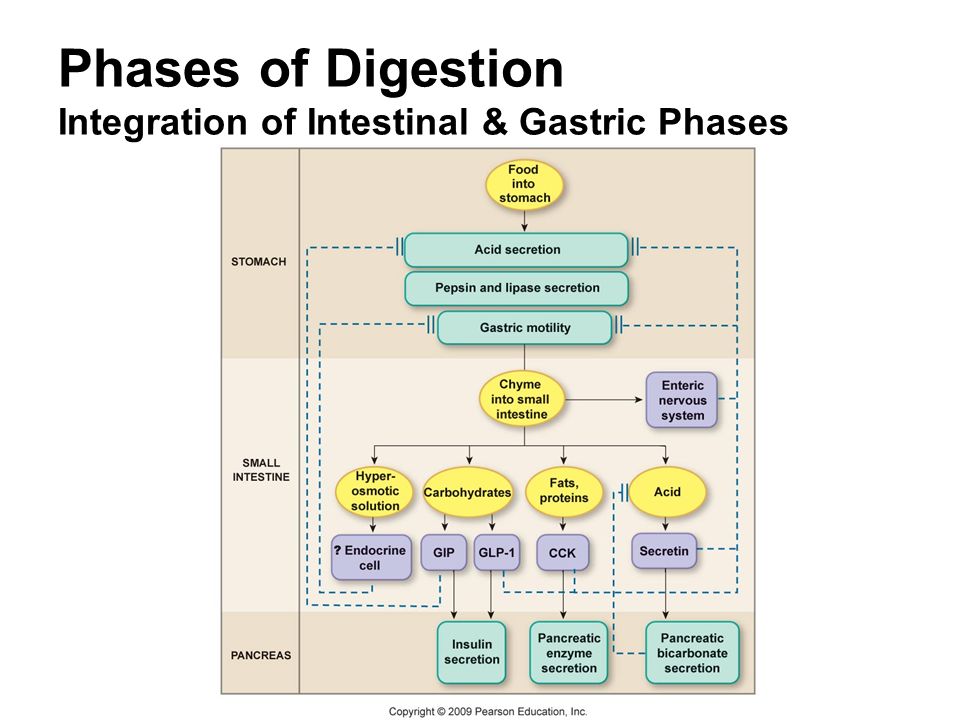 Phases of Digestion
Integration of Intestinal & Gastric Phases

STOMACH

Food into stomach

Acid secretion

Pepsin and lipase secretion

Gastric motility

SMALL INTESTINE

Chyme into small intestine

Enteric nervous system

Hyper-osmotic solution

Carbohydrates

Fats, proteins

Acid

? Endocrine cell

GIP

GLP-1

CCK

Secretin

PANCREAS

Insulin secretion

Pancreatic enzyme secretion

Pancreatic bicarbonate secretion

Copyright © 2009 Pearson Education, Inc.